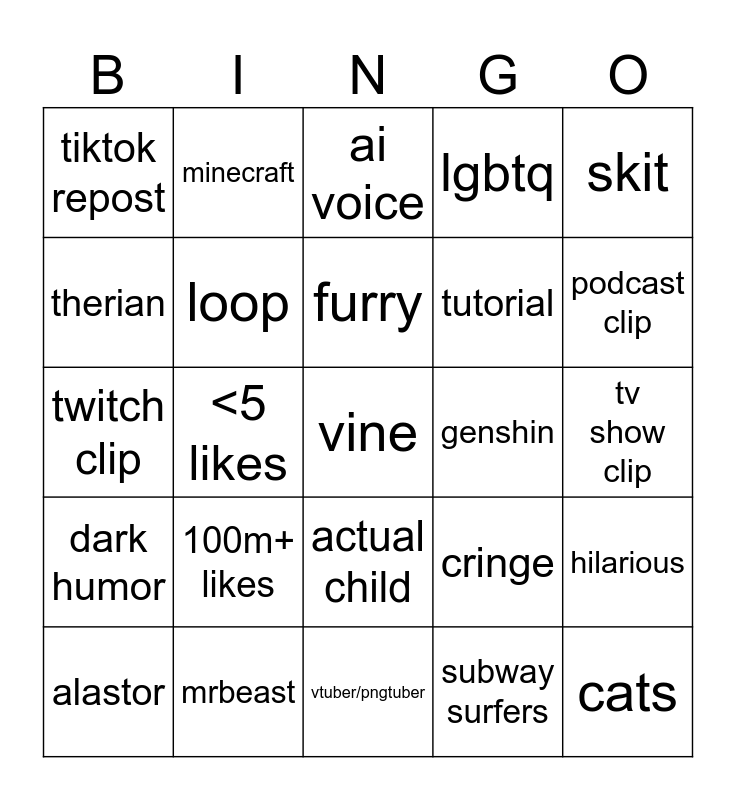 | B | I | N | G | O |
|---|---|---|---|---|
| tiktok repost | minecraft | ai voice | lgbtq | skit |
| therian | loop | furry | tutorial | podcast clip |
| twitch clip | <5 likes | vine | genshin | tv show clip |
| dark humor | 100m+ likes | actual child | cringe | hilarious |
| alastor | mrbeast | vtuber/pngtuber | subway surfers | cats |